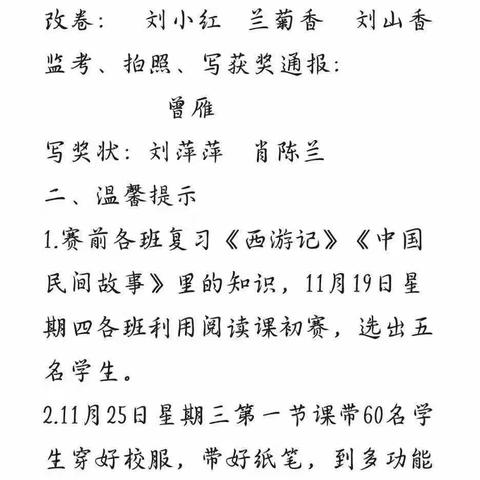 改卷：　刘小红　兰菊香　刘山香

监考、拍照、写获奖通报：

曾雁

写奖状：刘萍萍　肖陈兰

二、温馨提示

1.赛前各班复习《西游记》《中国民间故事》里的知识，11月19日星期四各班利用阅读课初赛，选出五名学生。

2.11月25日星期三第一节课带60名学生穿好校服，带好纸笔，到多功能